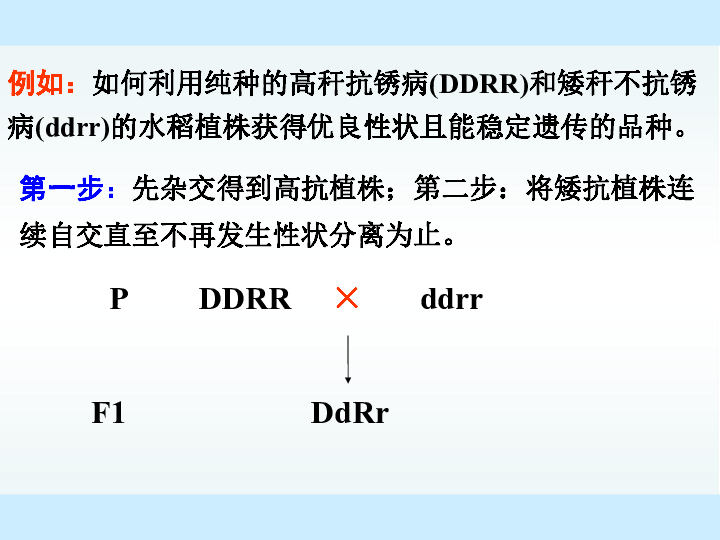 例如：如何利用纯种的高秆抗锈病(DDRR)和矮秆不抗锈病(ddrr)的水稻植株获得优良性状且能稳定遗传的品种。

第一步：先杂交得到高抗植株；第二步：将矮抗植株连续自交直至不再发生性状分离为止。

P DDRR × ddrr

F1 DdRr